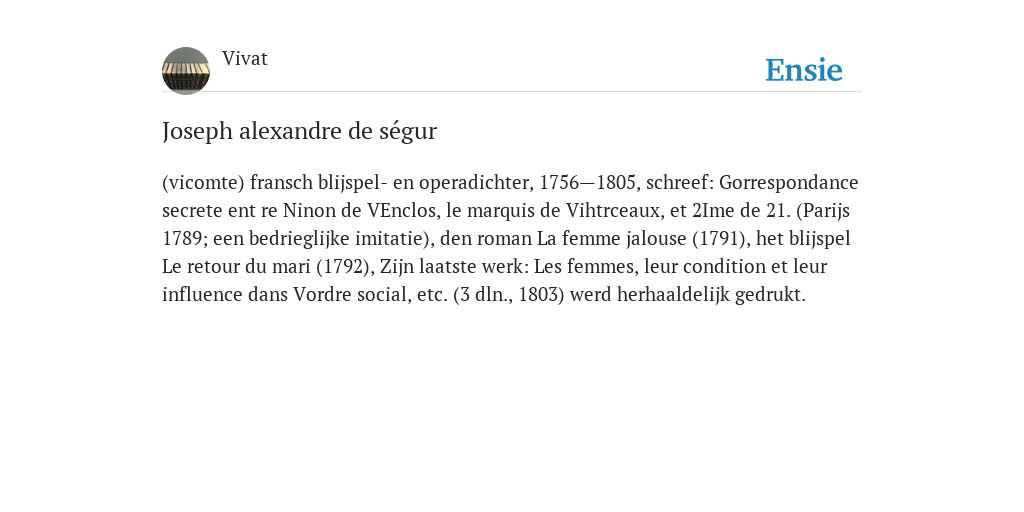 Vivat

Ensie

Joseph alexandre de ségur

(vicomte) fransch blijspel- en operadichter, 1756—1805, schreef: Gorrespondance secrete ent re Ninon de VEnclos, le marquis de Vihtrceaux, et 2Ime de 21. (Parijs 1789; een bedrieglijke imitatie), den roman La femme jalouse (1791), het blijspel Le retour du mari (1792), Zijn laatste werk: Les femmes, leur condition et leur influence dans Vordre social, etc. (3 dln., 1803) werd herhaaldelijk gedrukt.